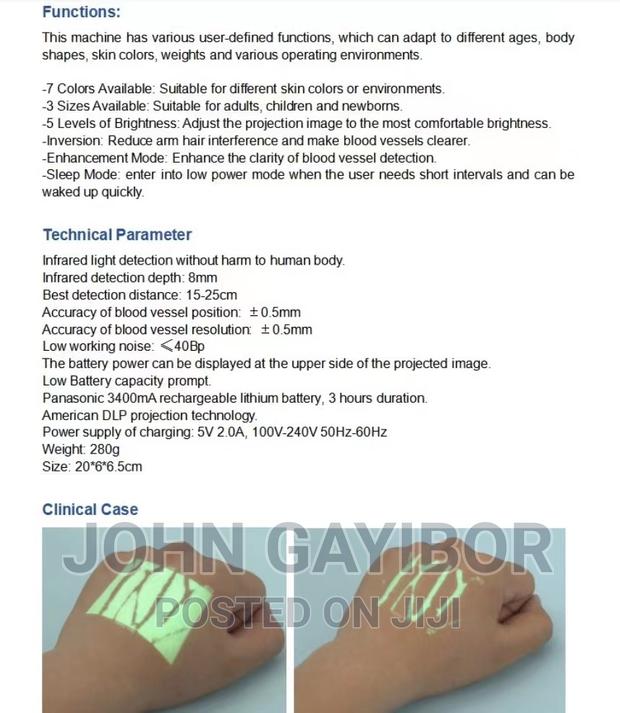 Functions:

This machine has various user-defined functions, which can adapt to different ages, body shapes, skin colors, weights and various operating environments.

-7 Colors Available: Suitable for different skin colors or environments.
-3 Sizes Available: Suitable for adults, children and newborns.
-5 Levels of Brightness: Adjust the projection image to the most comfortable brightness.
-Inversion: Reduce arm hair interference and make blood vessels clearer.
-Enhancement Mode: Enhance the clarity of blood vessel detection.
-Sleep Mode: enter into low power mode when the user needs short intervals and can be waked up quickly.

Technical Parameter

Infrared light detection without harm to human body.
Infrared detection depth: 8mm
Best detection distance: 15-25cm
Accuracy of blood vessel position: ±0.5mm
Accuracy of blood vessel resolution: ±0.5mm
Low working noise: ≤40Bp
The battery power can be displayed at the upper side of the projected image.
Low Battery capacity prompt.
Panasonic 3400mA rechargeable lithium battery, 3 hours duration.
American DLP projection technology.
Power supply of charging: 5V 2.0A, 100V-240V 50Hz-60Hz
Weight: 280g
Size: 20*6*6.5cm

Clinical Case

JOHN GAYIBOR
POSTED ON JIJI